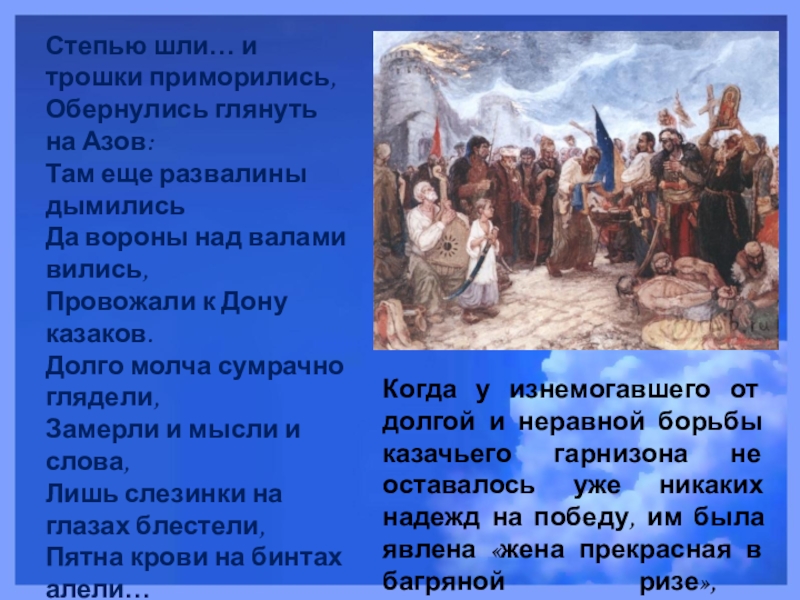 Степью шли… и трошки приморились,
Обернулись глянуть на Азов:
Там еще развалины дымились
Да вороны над валами вились,
Провожали к Дону казаков.
Долго молча сумрачно глядели,
Замерли и мысли и слова,
Лишь слезинки на глазах блестели,
Пятна крови на бинтах алели…

Когда у изнемогавшего от долгой и неравной борьбы казачьего гарнизона не оставалось уже никаких надежд на победу, им была явлена «жена прекрасная в багряной ризе»,